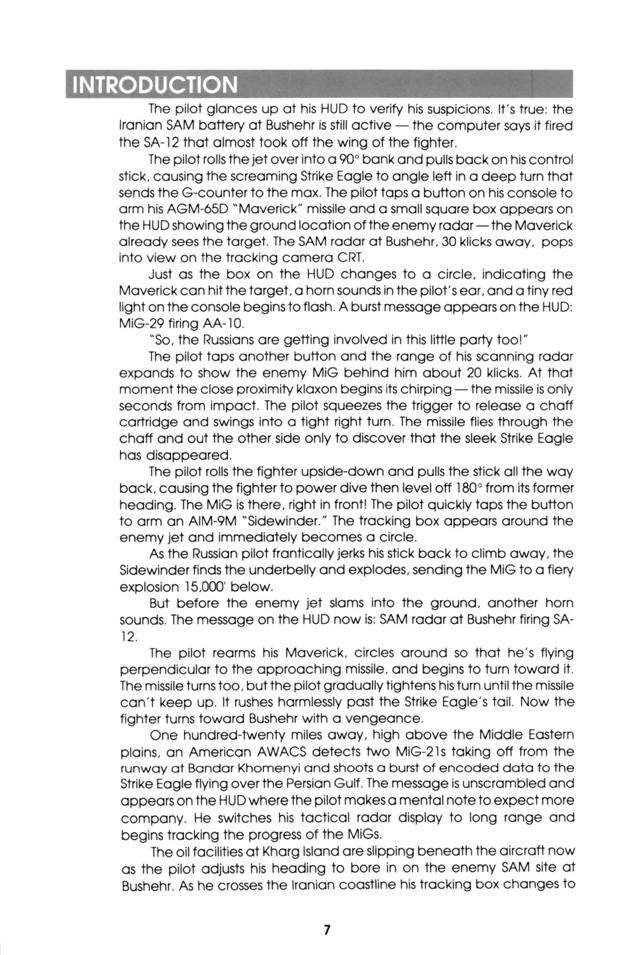 INTRODUCTION

The pilot glances up at his HUD to verify his suspicions. It's true: the Iranian SAM battery at Bushehr is still active — the computer says it fired the SA-12 that almost took off the wing of the fighter.

The pilot rolls the jet over into a 90° bank and pulls back on his control stick, causing the screaming Strike Eagle to angle left in a deep turn that sends the G-counter to the max. The pilot taps a button on his console to arm his AGM-65D "Maverick" missile and a small square box appears on the HUD showing the ground location of the enemy radar — the Maverick already sees the target. The SAM radar at Bushehr, 30 klicks away, pops into view on the tracking camera CRT.

Just as the box on the HUD changes to a circle, indicating the Maverick can hit the target, a horn sounds in the pilot's ear, and a tiny red light on the console begins to flash. A burst message appears on the HUD: MiG-29 firing AA-10.

"So, the Russians are getting involved in this little party too!"

The pilot taps another button and the range of his scanning radar expands to show the enemy MiG behind him about 20 klicks. At that moment the close proximity klaxon begins its chirping — the missile is only seconds from impact. The pilot squeezes the trigger to release a chaff cartridge and swings into a tight right turn. The missile flies through the chaff and out the other side only to discover that the sleek Strike Eagle has disappeared.

The pilot rolls the fighter upside-down and pulls the stick all the way back, causing the fighter to power dive then level off 180° from its former heading. The MiG is there, right in front! The pilot quickly taps the button to arm an AIM-9M "Sidewinder." The tracking box appears around the enemy jet and immediately becomes a circle.

As the Russian pilot frantically jerks his stick back to climb away, the Sidewinder finds the underbelly and explodes, sending the MiG to a fiery explosion 15,000' below.

But before the enemy jet slams into the ground, another horn sounds. The message on the HUD now is: SAM radar at Bushehr firing SA-12.

The pilot rearms his Maverick, circles around so that he's flying perpendicular to the approaching missile, and begins to turn toward it. The missile turns too, but the pilot gradually tightens his turn until the missile can't keep up. It rushes harmlessly past the Strike Eagle's tail. Now the fighter turns toward Bushehr with a vengeance.

One hundred-twenty miles away, high above the Middle Eastern plains, an American AWACS detects two MiG-21s taking off from the runway at Bandar Khomenyi and shoots a burst of encoded data to the Strike Eagle flying over the Persian Gulf. The message is unscrambled and appears on the HUD where the pilot makes a mental note to expect more company. He switches his tactical radar display to long range and begins tracking the progress of the MiGs.

The oil facilities at Kharg Island are slipping beneath the aircraft now as the pilot adjusts his heading to bore in on the enemy SAM site at Bushehr. As he crosses the Iranian coastline his tracking box changes to

7